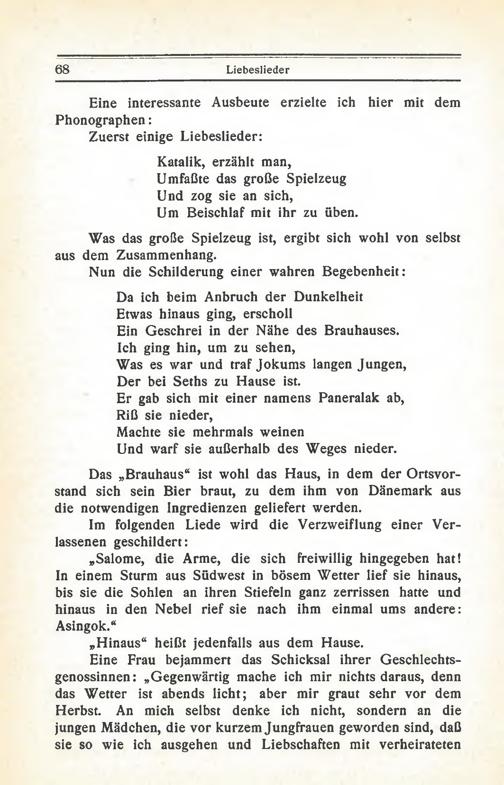 68 Liebeslieder

Eine interessante Ausbeute erzielte ich hier mit dem Phonographen:

Zuerst einige Liebeslieder:

Katalik, erzählt man,
Umfaßte das große Spielzeug
Und zog sie an sich,
Um Beischlaf mit ihr zu üben.

Was das große Spielzeug ist, ergibt sich wohl von selbst aus dem Zusammenhang.

Nun die Schilderung einer wahren Begebenheit:

Da ich beim Anbruch der Dunkelheit
Etwas hinaus ging, erscholl
Ein Geschrei in der Nähe des Brauhauses.
Ich ging hin, um zu sehen,
Was es war und traf Jokums langen Jungen,
Der bei Seths zu Hause ist.
Er gab sich mit einer namens Paneralak ab,
Riß sie nieder,
Machte sie mehrmals weinen
Und warf sie außerhalb des Weges nieder.

Das „Brauhaus“ ist wohl das Haus, in dem der Ortsvorstand sich sein Bier braut, zu dem ihm von Dänemark aus die notwendigen Ingredienzen geliefert werden.

Im folgenden Liede wird die Verzweiflung einer Verlassenen geschildert:

„Salome, die Arme, die sich freiwillig hingegeben hat! In einem Sturm aus Südwest in bösem Wetter lief sie hinaus, bis sie die Sohlen an ihren Stiefeln ganz zerrissen hatte und hinaus in den Nebel rief sie nach ihm einmal ums andere: Asingok.“

„Hinaus“ heißt jedenfalls aus dem Hause.

Eine Frau bejammert das Schicksal ihrer Geschlechtsgenossinnen: „Gegenwärtig mache ich mir nichts daraus, denn das Wetter ist abends licht; aber mir graut sehr vor dem Herbst. An mich selbst denke ich nicht, sondern an die jungen Mädchen, die vor kurzem Jungfrauen geworden sind, daß sie so wie ich ausgehen und Liebschaften mit verheirateten